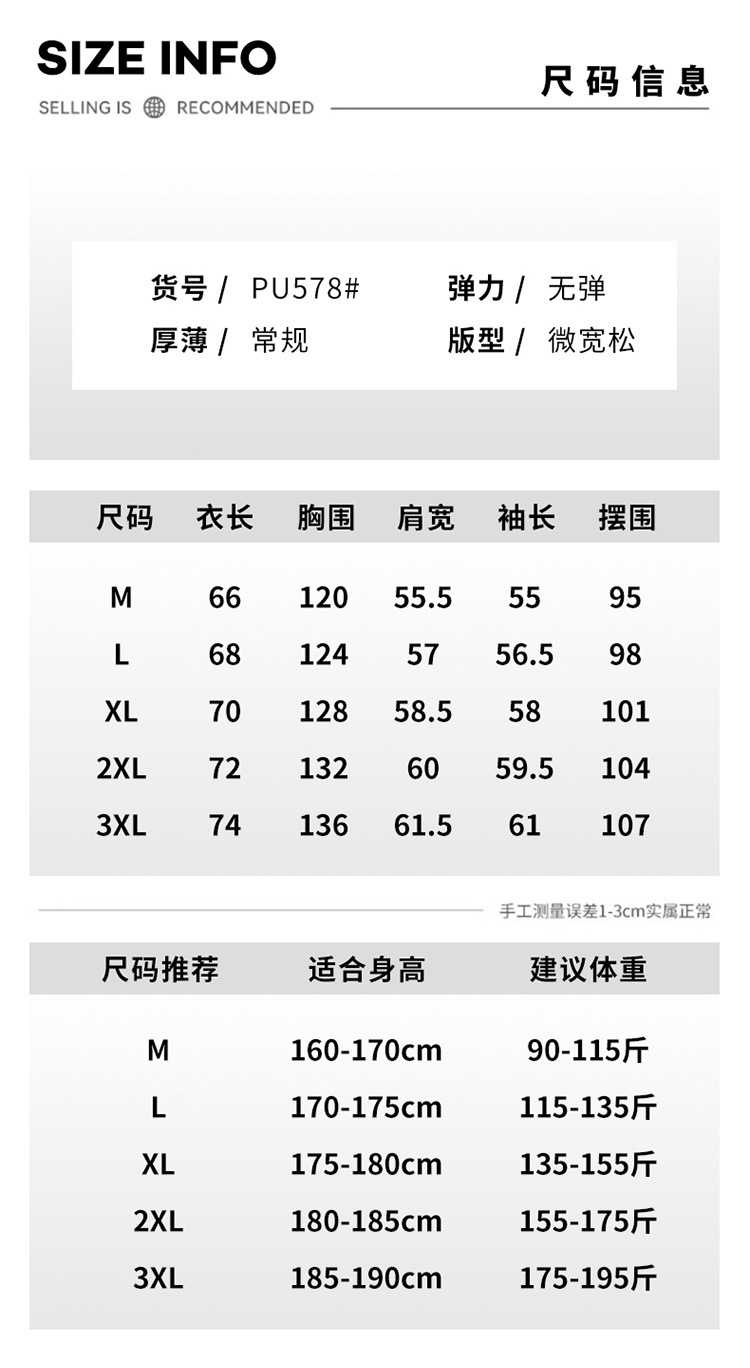 SIZE INFO

SELLING IS RECOMMENDED

尺码信息

货号/ PU578#
弹力/ 无弹
厚薄/ 常规
版型/ 微宽松

| 尺码 | 衣长 | 胸围 | 肩宽 | 袖长 | 摆围 |
|---|---|---|---|---|---|
| M | 66 | 120 | 55.5 | 55 | 95 |
| L | 68 | 124 | 57 | 56.5 | 98 |
| XL | 70 | 128 | 58.5 | 58 | 101 |
| 2XL | 72 | 132 | 60 | 59.5 | 104 |
| 3XL | 74 | 136 | 61.5 | 61 | 107 |

手工测量误差1-3cm实属正常

| 尺码推荐 | 适合身高 | 建议体重 |
|---|---|---|
| M | 160-170cm | 90-115斤 |
| L | 170-175cm | 115-135斤 |
| XL | 175-180cm | 135-155斤 |
| 2XL | 180-185cm | 155-175斤 |
| 3XL | 185-190cm | 175-195斤 |